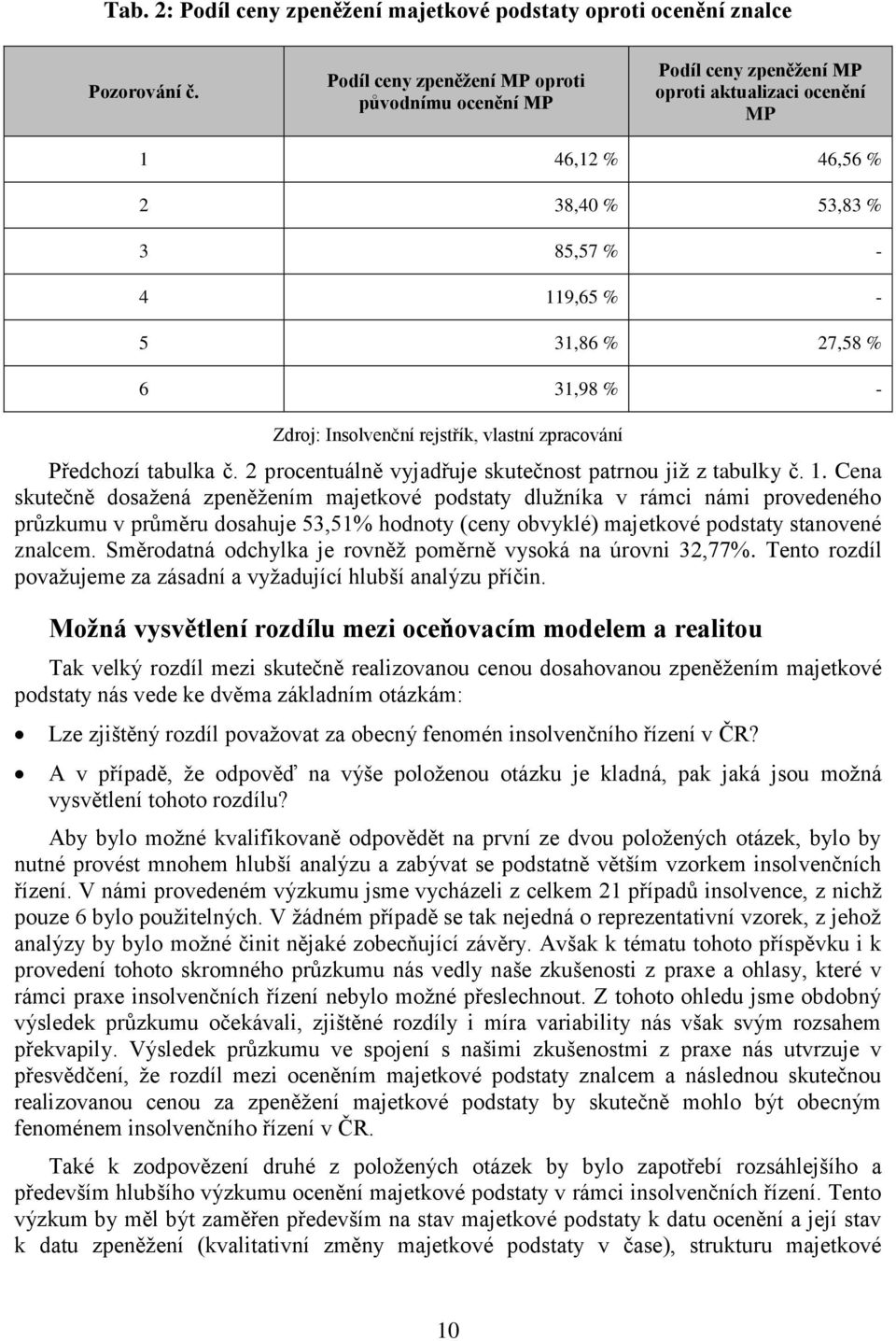 Tab. 2: Podíl ceny zpeněžení majetkové podstaty oproti ocenění znalce

| Pozorování č. | Podíl ceny zpeněžení MP oproti původnímu ocenění MP | Podíl ceny zpeněžení MP oproti aktualizaci ocenění MP |
|---|---|---|
| 1 | 46,12 % | 46,56 % |
| 2 | 38,40 % | 53,83 % |
| 3 | 85,57 % | - |
| 4 | 119,65 % | - |
| 5 | 31,86 % | 27,58 % |
| 6 | 31,98 % | - |

Zdroj: Insolvenční rejstřík, vlastní zpracování

Předchozí tabulka č. 2 procentuálně vyjadřuje skutečnost patrnou již z tabulky č. 1. Cena skutečně dosažená zpeněžením majetkové podstaty dlužníka v rámci námi provedeného průzkumu v průměru dosahuje 53,51% hodnoty (ceny obvyklé) majetkové podstaty stanovené znalcem. Směrodatná odchylka je rovněž poměrně vysoká na úrovni 32,77%. Tento rozdíl považujeme za zásadní a vyžadující hlubší analýzu příčin.

Možná vysvětlení rozdílu mezi oceňovacím modelem a realitou

Tak velký rozdíl mezi skutečně realizovanou cenou dosahovanou zpeněžením majetkové podstaty nás vede ke dvěma základním otázkám:

• Lze zjištěný rozdíl považovat za obecný fenomén insolvenčního řízení v ČR?
• A v případě, že odpověď na výše položenou otázku je kladná, pak jaká jsou možná vysvětlení tohoto rozdílu?

Aby bylo možné kvalifikovaně odpovědět na první ze dvou položených otázek, bylo by nutné provést mnohem hlubší analýzu a zabývat se podstatně větším vzorkem insolvenčních řízení. V námi provedeném výzkumu jsme vycházeli z celkem 21 případů insolvence, z nichž pouze 6 bylo použitelných. V žádném případě se tak nejedná o reprezentativní vzorek, z jehož analýzy by bylo možné činit nějaké zobecňující závěry. Avšak k tématu tohoto příspěvku i k provedení tohoto skromného průzkumu nás vedly naše zkušenosti z praxe a ohlasy, které v rámci praxe insolvenčních řízení nebylo možné přeslechnout. Z tohoto ohledu jsme obdobný výsledek průzkumu očekávali, zjištěné rozdíly i míra variability nás však svým rozsahem překvapily. Výsledek průzkumu ve spojení s našimi zkušenostmi z praxe nás utvrzuje v přesvědčení, že rozdíl mezi oceněním majetkové podstaty znalcem a následnou skutečnou realizovanou cenou za zpeněžení majetkové podstaty by skutečně mohlo být obecným fenoménem insolvenčního řízení v ČR.

Také k zodpovězení druhé z položených otázek by bylo zapotřebí rozsáhlejšího a především hlubšího výzkumu ocenění majetkové podstaty v rámci insolvenčních řízení. Tento výzkum by měl být zaměřen především na stav majetkové podstaty k datu ocenění a její stav k datu zpeněžení (kvalitativní změny majetkové podstaty v čase), strukturu majetkové

10